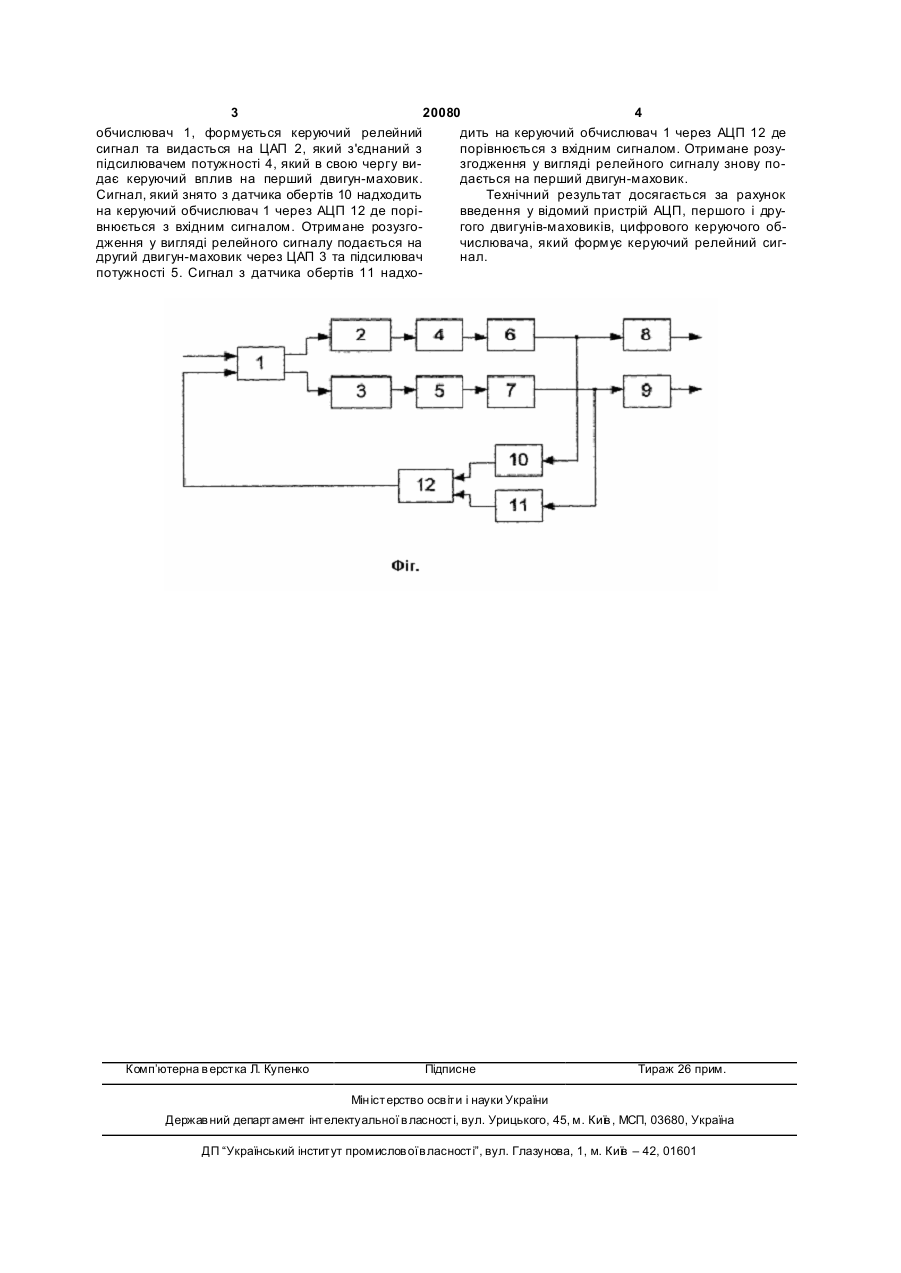 3 20080 4

обчислювач 1, формується керуючий релейний сигнал та видається на ЦАП 2, який з'єднаний з підсилювачем потужності 4, який в свою чергу видає керуючий вплив на перший двигун-маховик. Сигнал, який знято з датчика обертів 10 надходить на керуючий обчислювач 1 через АЦП 12 де порівнюється з вхідним сигналом. Отримане розузгодження у вигляді релейного сигналу подається на другий двигун-маховик через ЦАП 3 та підсилювач потужності 5. Сигнал з датчика обертів 11 надходить на керуючий обчислювач 1 через АЦП 12 де порівнюється з вхідним сигналом. Отримане розузгодження у вигляді релейного сигналу знову подається на перший двигун-маховик.

Технічний результат досягається за рахунок введення у відомий пристрій АЦП, першого і другого двигунів-маховиків, цифрового керуючого обчислювача, який формує керуючий релейний сигнал.

1
2
4
6
8
3
5
7
9
10
12
11

Фіг.

Комп'ютерна верстка Л. Купенко Підписне Тираж 26 прим.

Міністерство освіти і науки України

Державний департамент інтелектуальної власності, вул. Урицького, 45, м. Київ, МСП, 03680, Україна

ДП "Український інститут промислової власності", вул. Глазунова, 1, м. Київ – 42, 01601